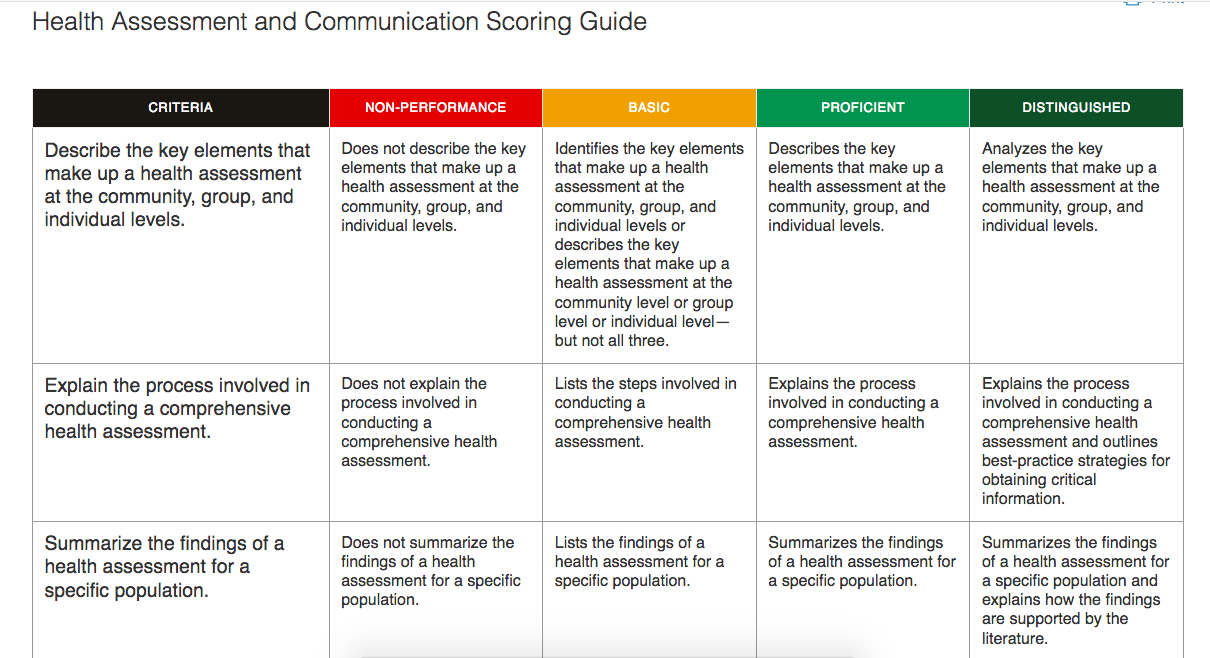 Health Assessment and Communication Scoring Guide

| CRITERIA | NON-PERFORMANCE | BASIC | PROFICIENT | DISTINGUISHED |
|---|---|---|---|---|
| Describe the key elements that make up a health assessment at the community, group, and individual levels. | Does not describe the key elements that make up a health assessment at the community, group, and individual levels. | Identifies the key elements that make up a health assessment at the community, group, and individual levels or describes the key elements that make up a health assessment at the community level or group level or individual level—but not all three. | Describes the key elements that make up a health assessment at the community, group, and individual levels. | Analyzes the key elements that make up a health assessment at the community, group, and individual levels. |
| Explain the process involved in conducting a comprehensive health assessment. | Does not explain the process involved in conducting a comprehensive health assessment. | Lists the steps involved in conducting a comprehensive health assessment. | Explains the process involved in conducting a comprehensive health assessment. | Explains the process involved in conducting a comprehensive health assessment and outlines best-practice strategies for obtaining critical information. |
| Summarize the findings of a health assessment for a specific population. | Does not summarize the findings of a health assessment for a specific population. | Lists the findings of a health assessment for a specific population. | Summarizes the findings of a health assessment for a specific population. | Summarizes the findings of a health assessment for a specific population and explains how the findings are supported by the literature. |